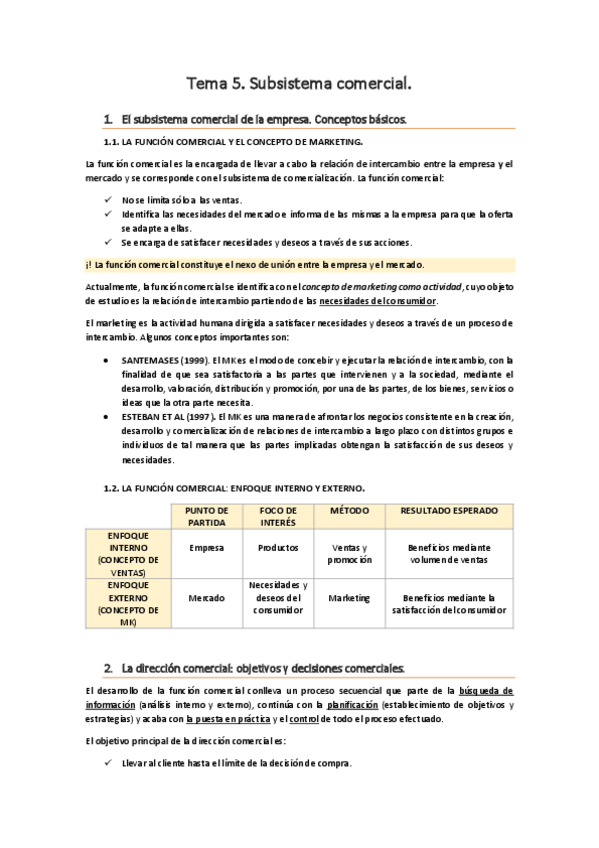 Tema 5. Subsistema comercial.

1. El subsistema comercial de la empresa. Conceptos básicos.

1.1. LA FUNCIÓN COMERCIAL Y EL CONCEPTO DE MARKETING.

La función comercial es la encargada de llevar a cabo la relación de intercambio entre la empresa y el mercado y se corresponde con el subsistema de comercialización. La función comercial:

✓ No se limita sólo a las ventas.
✓ Identifica las necesidades del mercado e informa de las mismas a la empresa para que la oferta se adapte a ellas.
✓ Se encarga de satisfacer necesidades y deseos a través de sus acciones.

¡! La función comercial constituye el nexo de unión entre la empresa y el mercado.

Actualmente, la función comercial se identifica con el concepto de marketing como actividad, cuyo objeto de estudio es la relación de intercambio partiendo de las necesidades del consumidor.

El marketing es la actividad humana dirigida a satisfacer necesidades y deseos a través de un proceso de intercambio. Algunos conceptos importantes son:

• SANTEMASES (1999). El MK es el modo de concebir y ejecutar la relación de intercambio, con la finalidad de que sea satisfactoria a las partes que intervienen y a la sociedad, mediante el desarrollo, valoración, distribución y promoción, por una de las partes, de los bienes, servicios o ideas que la otra parte necesita.
• ESTEBAN ET AL (1997). El MK es una manera de afrontar los negocios consistente en la creación, desarrollo y comercialización de relaciones de intercambio a largo plazo con distintos grupos e individuos de tal manera que las partes implicadas obtengan la satisfacción de sus deseos y necesidades.

1.2. LA FUNCIÓN COMERCIAL: ENFOQUE INTERNO Y EXTERNO.

| | PUNTO DE PARTIDA | FOCO DE INTERÉS | MÉTODO | RESULTADO ESPERADO |
|---|---|---|---|---|
| ENFOQUE INTERNO (CONCEPTO DE VENTAS) | Empresa | Productos | Ventas y promoción | Beneficios mediante volumen de ventas |
| ENFOQUE EXTERNO (CONCEPTO DE MK) | Mercado | Necesidades y deseos del consumidor | Marketing | Beneficios mediante la satisfacción del consumidor |

2. La dirección comercial: objetivos y decisiones comerciales.

El desarrollo de la función comercial conlleva un proceso secuencial que parte de la búsqueda de información (análisis interno y externo), continúa con la planificación (establecimiento de objetivos y estrategias) y acaba con la puesta en práctica y el control de todo el proceso efectuado.

El objetivo principal de la dirección comercial es:

✓ Llevar al cliente hasta el límite de la decisión de compra.